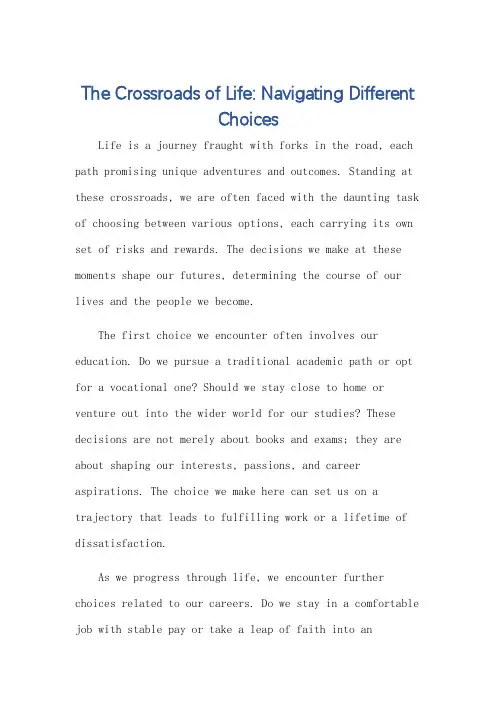 The Crossroads of Life: Navigating Different Choices

Life is a journey fraught with forks in the road, each path promising unique adventures and outcomes. Standing at these crossroads, we are often faced with the daunting task of choosing between various options, each carrying its own set of risks and rewards. The decisions we make at these moments shape our futures, determining the course of our lives and the people we become.

The first choice we encounter often involves our education. Do we pursue a traditional academic path or opt for a vocational one? Should we stay close to home or venture out into the wider world for our studies? These decisions are not merely about books and exams; they are about shaping our interests, passions, and career aspirations. The choice we make here can set us on a trajectory that leads to fulfilling work or a lifetime of dissatisfaction.

As we progress through life, we encounter further choices related to our careers. Do we stay in a comfortable job with stable pay or take a leap of faith into an